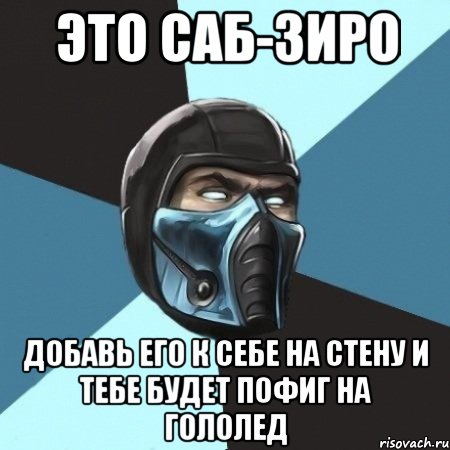 ЭТО САБ-ЗИРО

ДОБАВЬ ЕГО К СЕБЕ НА СТЕНУ И ТЕБЕ БУДЕТ ПОФИГ НА ГОЛОЛЕД

risovach.ru